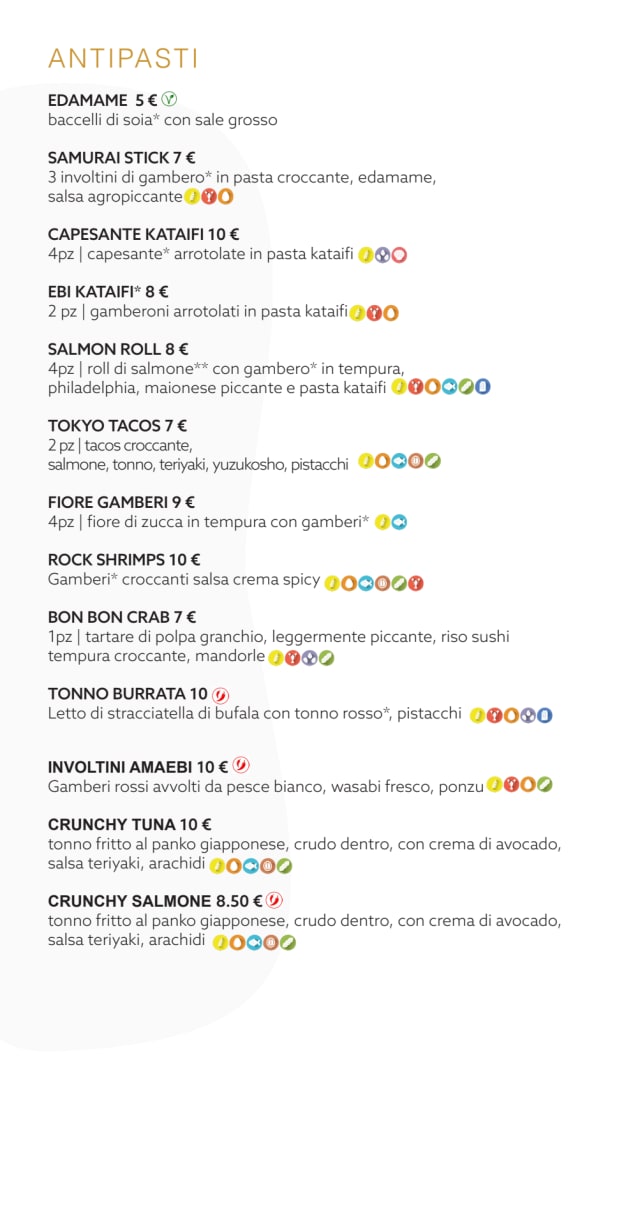 ANTIPASTI

EDAMAME 5 €
baccelli di soia* con sale grosso

SAMURAI STICK 7 €
3 involtini di gambero* in pasta croccante, edamame, salsa agropiccante

CAPESANTE KATAIFI 10 €
4pz | capesante* arrotolate in pasta kataifi

EBI KATAIFI* 8 €
2 pz | gamberoni arrotolati in pasta kataifi

SALMON ROLL 8 €
4pz | roll di salmone** con gambero* in tempura, philadelphia, maionese piccante e pasta kataifi

TOKYO TACOS 7 €
2 pz | tacos croccante, salmone, tonno, teriyaki, yuzukosho, pistacchi

FIORE GAMBERI 9 €
4pz | fiore di zucca in tempura con gamberi*

ROCK SHRIMPS 10 €
Gamberi* croccanti salsa crema spicy

BON BON CRAB 7 €
1pz | tartare di polpa granchio, leggermente piccante, riso sushi tempura croccante, mandorle

TONNO BURRATA 10
Letto di stracciatella di bufala con tonno rosso*, pistacchi

INVOLTINI AMAEBI 10 €
Gamberi rossi avvolti da pesce bianco, wasabi fresco, ponzu

CRUNCHY TUNA 10 €
tonno fritto al panko giapponese, crudo dentro, con crema di avocado, salsa teriyaki, arachidi

CRUNCHY SALMONE 8.50 €
tonno fritto al panko giapponese, crudo dentro, con crema di avocado, salsa teriyaki, arachidi